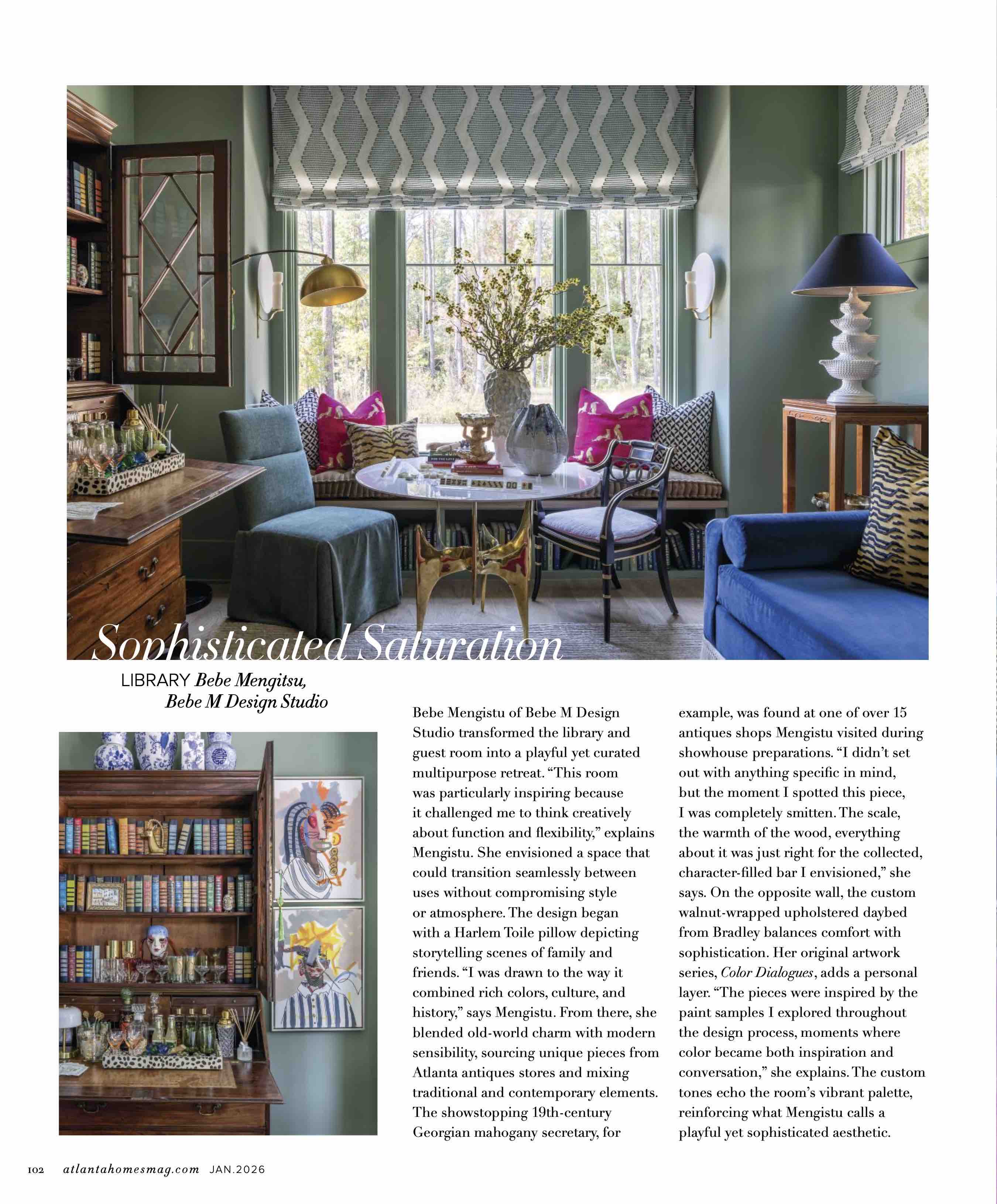 Sophisticated Saturation

LIBRARY Bebe Mengitsu, Bebe M Design Studio

Bebe Mengistu of Bebe M Design Studio transformed the library and guest room into a playful yet curated multipurpose retreat. "This room was particularly inspiring because it challenged me to think creatively about function and flexibility," explains Mengistu. She envisioned a space that could transition seamlessly between uses without compromising style or atmosphere. The design began with a Harlem Toile pillow depicting storytelling scenes of family and friends. "I was drawn to the way it combined rich colors, culture, and history," says Mengistu. From there, she blended old-world charm with modern sensibility, sourcing unique pieces from Atlanta antiques stores and mixing traditional and contemporary elements. The showstopping 19th-century Georgian mahogany secretary, for example, was found at one of over 15 antiques shops Mengistu visited during showhouse preparations. "I didn't set out with anything specific in mind, but the moment I spotted this piece, I was completely smitten. The scale, the warmth of the wood, everything about it was just right for the collected, character-filled bar I envisioned," she says. On the opposite wall, the custom walnut-wrapped upholstered daybed from Bradley balances comfort with sophistication. Her original artwork series, Color Dialogues, adds a personal layer. "The pieces were inspired by the paint samples I explored throughout the design process, moments where color became both inspiration and conversation," she explains. The custom tones echo the room's vibrant palette, reinforcing what Mengistu calls a playful yet sophisticated aesthetic.

102 atlantahomesmag.com JAN.2026